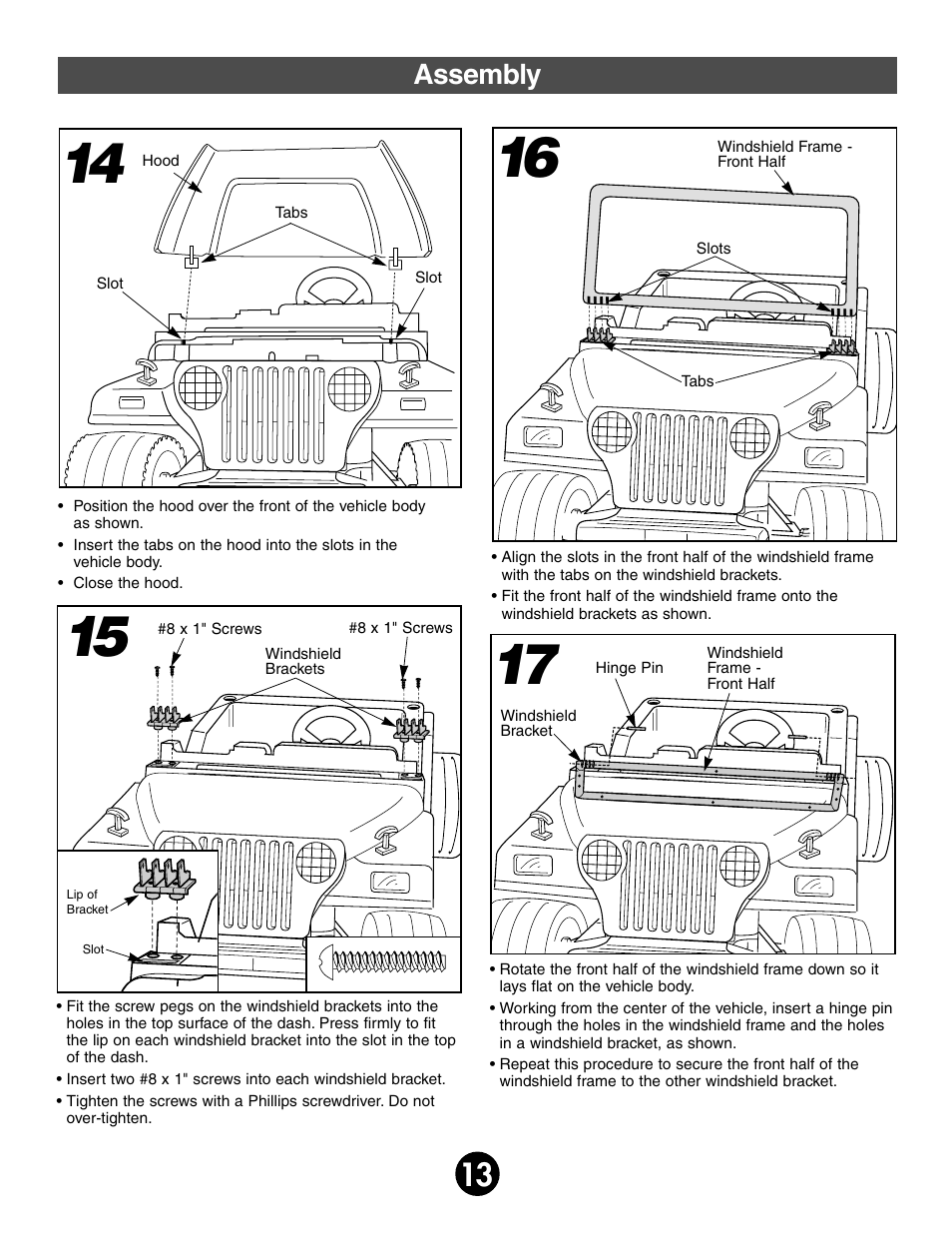 Assembly

14

Hood

Tabs

Slot

Slot

• Position the hood over the front of the vehicle body as shown.

• Insert the tabs on the hood into the slots in the vehicle body.

• Close the hood.

15

#8 x 1" Screws

#8 x 1" Screws

Windshield Brackets

Lip of Bracket

Slot

• Fit the screw pegs on the windshield brackets into the holes in the top surface of the dash. Press firmly to fit the lip on each windshield bracket into the slot in the top of the dash.

• Insert two #8 x 1" screws into each windshield bracket.

• Tighten the screws with a Phillips screwdriver. Do not over-tighten.

16

Windshield Frame - Front Half

Slots

Tabs

• Align the slots in the front half of the windshield frame with the tabs on the windshield brackets.

• Fit the front half of the windshield frame onto the windshield brackets as shown.

17

Hinge Pin

Windshield Frame - Front Half

Windshield Bracket

• Rotate the front half of the windshield frame down so it lays flat on the vehicle body.

• Working from the center of the vehicle, insert a hinge pin through the holes in the windshield frame and the holes in a windshield bracket, as shown.

• Repeat this procedure to secure the front half of the windshield frame to the other windshield bracket.

13